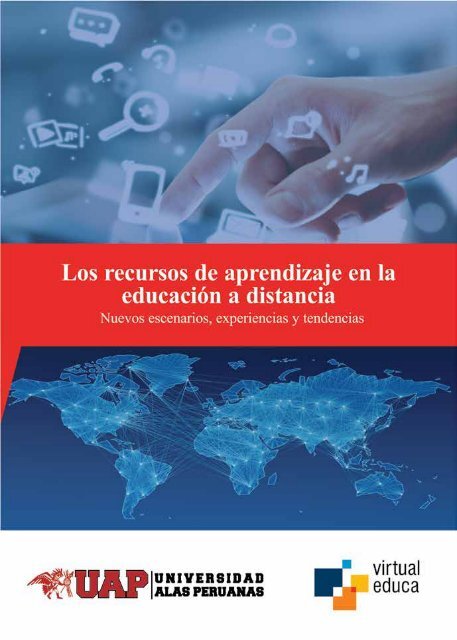 Los recursos de aprendizaje en la educación a distancia

Nuevos escenarios, experiencias y tendencias

UAP UNIVERSIDAD ALAS PERUANAS

virtual educa